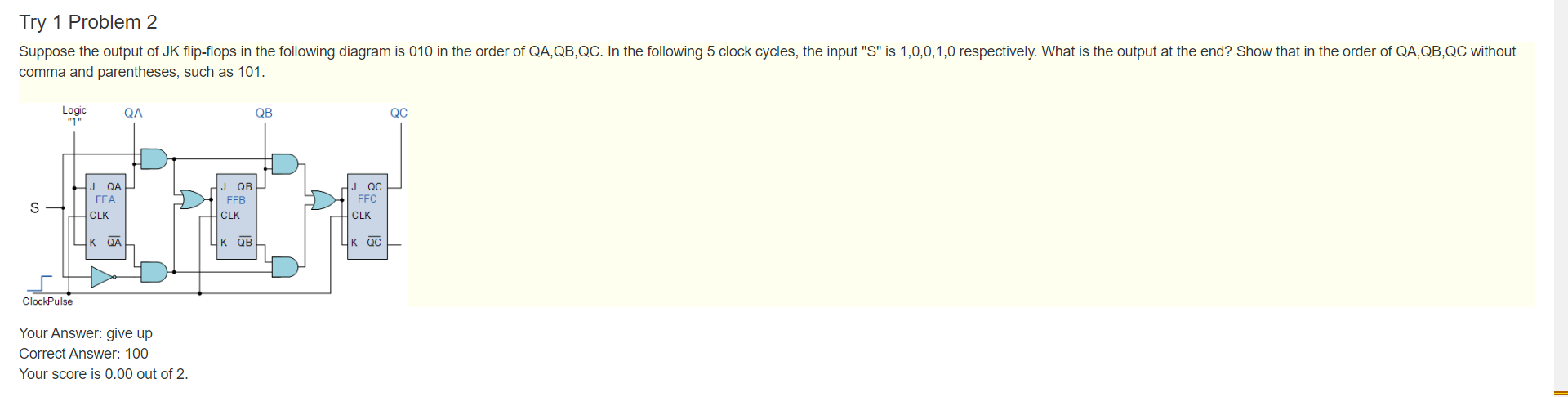 Try 1 Problem 2

Suppose the output of JK flip-flops in the following diagram is 010 in the order of QA,QB,QC. In the following 5 clock cycles, the input "S" is 1,0,0,1,0 respectively. What is the output at the end? Show that in the order of QA,QB,QC without comma and parentheses, such as 101.

Logic "1"
QA
QB
QC
S
J QA
FFA
CLK
K $\overline{QA}$
J QB
FFB
CLK
K $\overline{QB}$
J QC
FFC
CLK
K $\overline{QC}$
ClockPulse

Your Answer: give up
Correct Answer: 100
Your score is 0.00 out of 2.